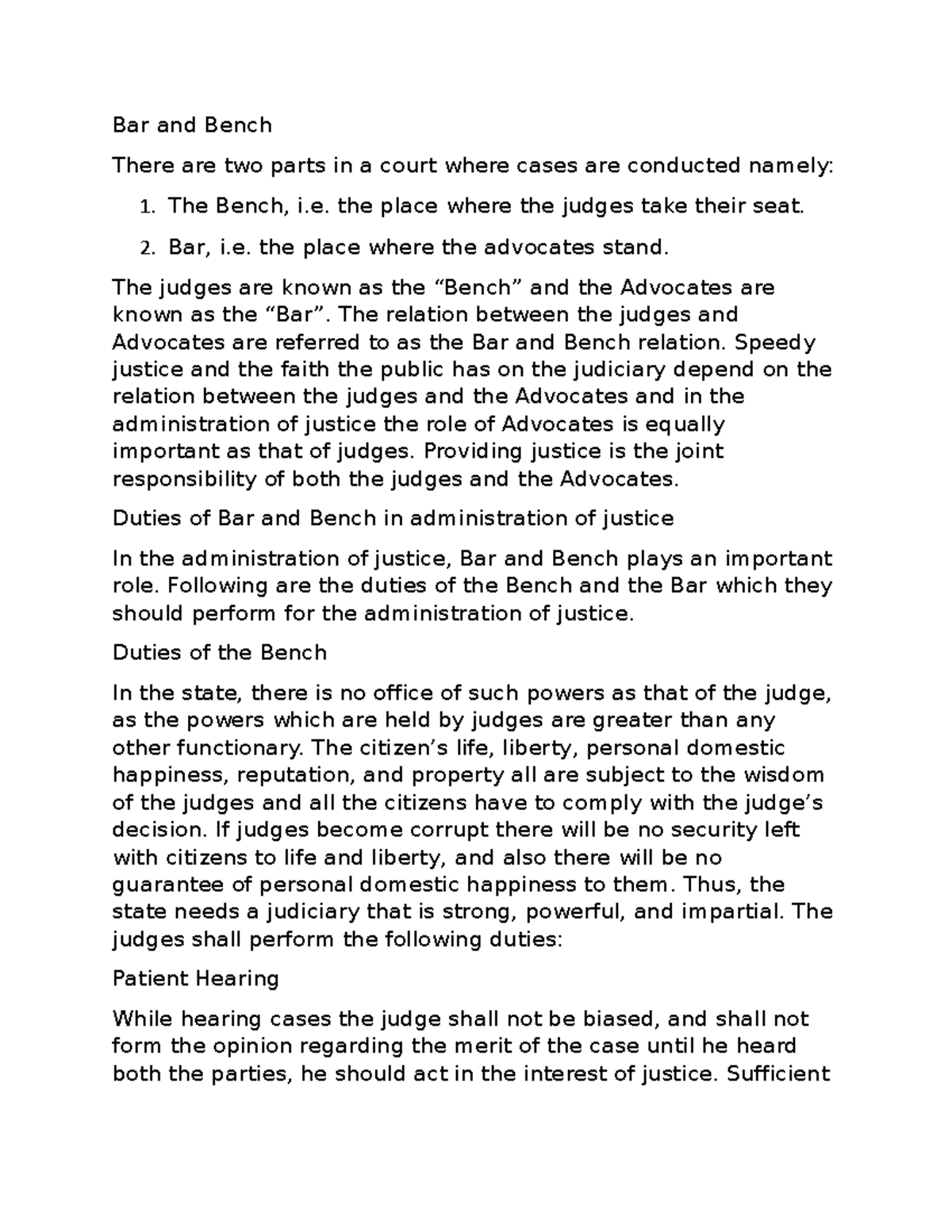 Bar and Bench

There are two parts in a court where cases are conducted namely:

1. The Bench, i.e. the place where the judges take their seat.

2. Bar, i.e. the place where the advocates stand.

The judges are known as the “Bench” and the Advocates are known as the “Bar”. The relation between the judges and Advocates are referred to as the Bar and Bench relation. Speedy justice and the faith the public has on the judiciary depend on the relation between the judges and the Advocates and in the administration of justice the role of Advocates is equally important as that of judges. Providing justice is the joint responsibility of both the judges and the Advocates.

Duties of Bar and Bench in administration of justice

In the administration of justice, Bar and Bench plays an important role. Following are the duties of the Bench and the Bar which they should perform for the administration of justice.

Duties of the Bench

In the state, there is no office of such powers as that of the judge, as the powers which are held by judges are greater than any other functionary. The citizen’s life, liberty, personal domestic happiness, reputation, and property all are subject to the wisdom of the judges and all the citizens have to comply with the judge’s decision. If judges become corrupt there will be no security left with citizens to life and liberty, and also there will be no guarantee of personal domestic happiness to them. Thus, the state needs a judiciary that is strong, powerful, and impartial. The judges shall perform the following duties:

Patient Hearing

While hearing cases the judge shall not be biased, and shall not form the opinion regarding the merit of the case until he heard both the parties, he should act in the interest of justice. Sufficient